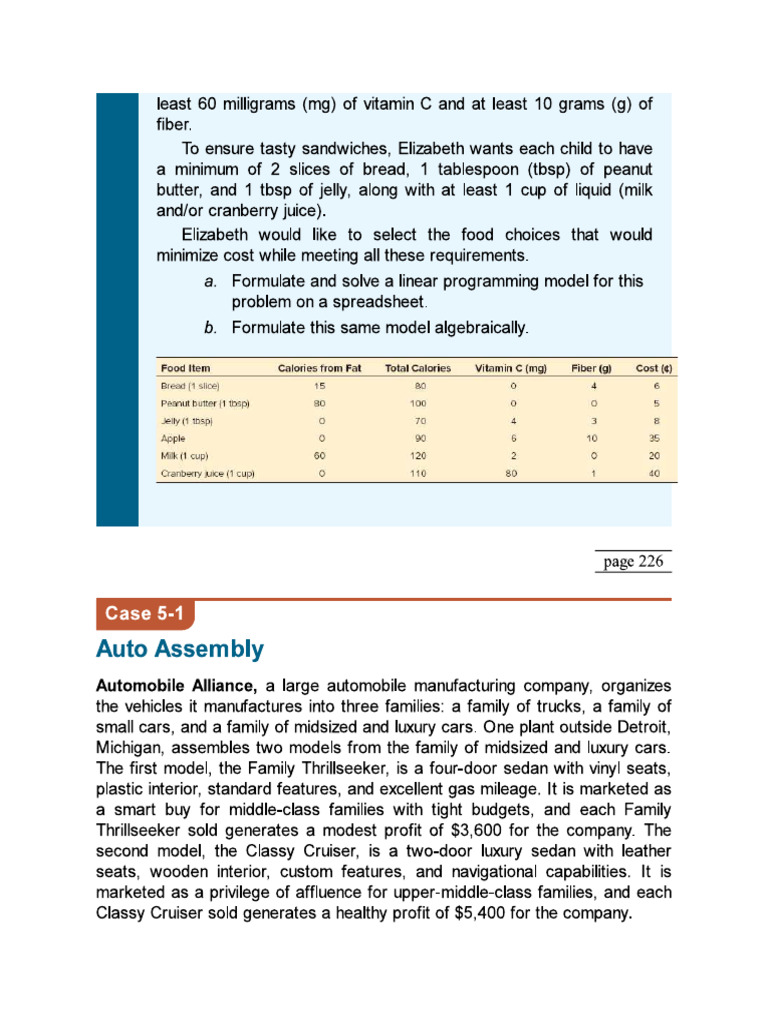 least 60 milligrams (mg) of vitamin C and at least 10 grams (g) of fiber.

To ensure tasty sandwiches, Elizabeth wants each child to have a minimum of 2 slices of bread, 1 tablespoon (tbsp) of peanut butter, and 1 tbsp of jelly, along with at least 1 cup of liquid (milk and/or cranberry juice).

Elizabeth would like to select the food choices that would minimize cost while meeting all these requirements.

a. Formulate and solve a linear programming model for this problem on a spreadsheet.

b. Formulate this same model algebraically.

| Food Item | Calories from Fat | Total Calories | Vitamin C (mg) | Fiber (g) | Cost (¢) |
|---|---|---|---|---|---|
| Bread (1 slice) | 15 | 80 | 0 | 4 | 6 |
| Peanut butter (1 tbsp) | 80 | 100 | 0 | 0 | 5 |
| Jelly (1 tbsp) | 0 | 70 | 4 | 3 | 8 |
| Apple | 0 | 90 | 6 | 10 | 35 |
| Milk (1 cup) | 60 | 120 | 2 | 0 | 20 |
| Cranberry juice (1 cup) | 0 | 110 | 80 | 1 | 40 |

page 226

Case 5-1

Auto Assembly

Automobile Alliance, a large automobile manufacturing company, organizes the vehicles it manufactures into three families: a family of trucks, a family of small cars, and a family of midsized and luxury cars. One plant outside Detroit, Michigan, assembles two models from the family of midsized and luxury cars. The first model, the Family Thrillseeker, is a four-door sedan with vinyl seats, plastic interior, standard features, and excellent gas mileage. It is marketed as a smart buy for middle-class families with tight budgets, and each Family Thrillseeker sold generates a modest profit of $3,600 for the company. The second model, the Classy Cruiser, is a two-door luxury sedan with leather seats, wooden interior, custom features, and navigational capabilities. It is marketed as a privilege of affluence for upper-middle-class families, and each Classy Cruiser sold generates a healthy profit of $5,400 for the company.